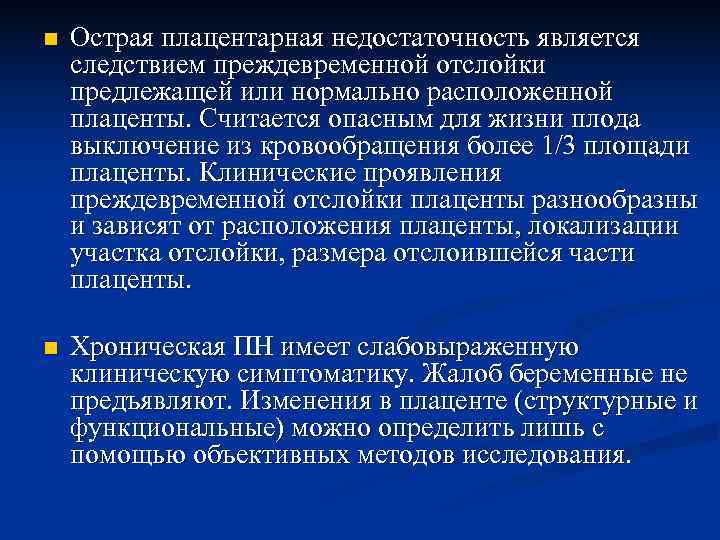 ■ Острая плацентарная недостаточность является следствием преждевременной отслойки предлежащей или нормально расположенной плаценты. Считается опасным для жизни плода выключение из кровообращения более 1/3 площади плаценты. Клинические проявления преждевременной отслойки плаценты разнообразны и зависят от расположения плаценты, локализации участка отслойки, размера отслоившейся части плаценты.

■ Хроническая ПН имеет слабовыраженную клиническую симптоматику. Жалоб беременные не предъявляют. Изменения в плаценте (структурные и функциональные) можно определить лишь с помощью объективных методов исследования.